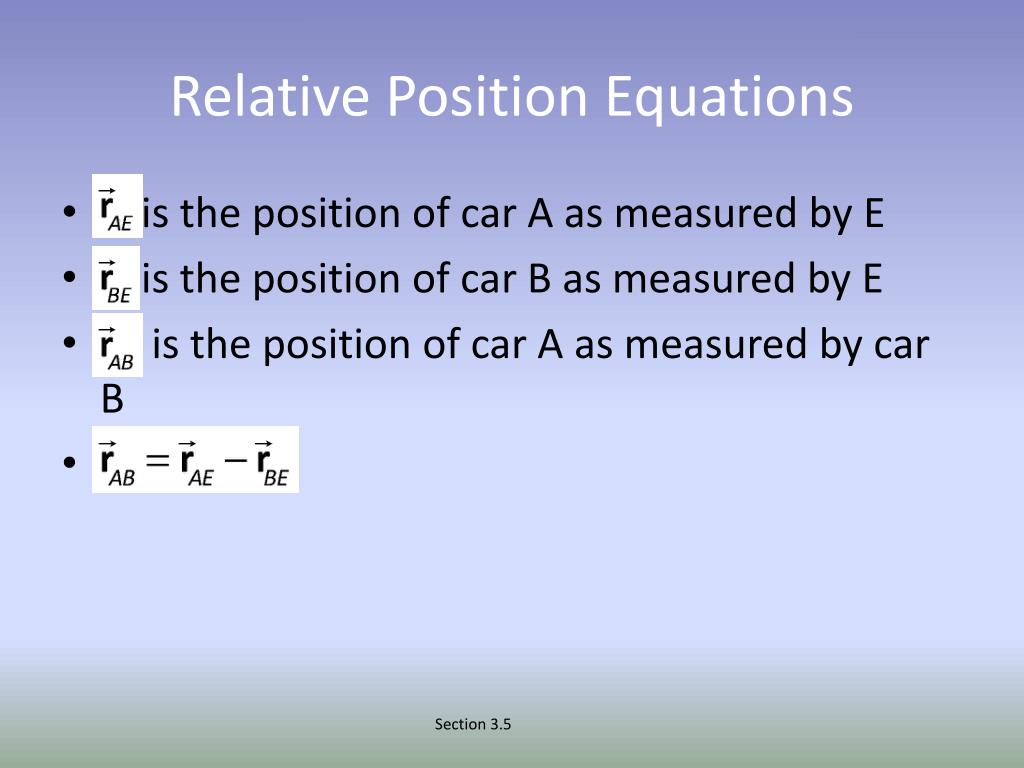 Relative Position Equations

• $\vec{\mathbf{r}}_{AE}$ is the position of car A as measured by E
• $\vec{\mathbf{r}}_{BE}$ is the position of car B as measured by E
• $\vec{\mathbf{r}}_{AB}$ is the position of car A as measured by car B
• $\vec{\mathbf{r}}_{AB} = \vec{\mathbf{r}}_{AE} - \vec{\mathbf{r}}_{BE}$

Section 3.5